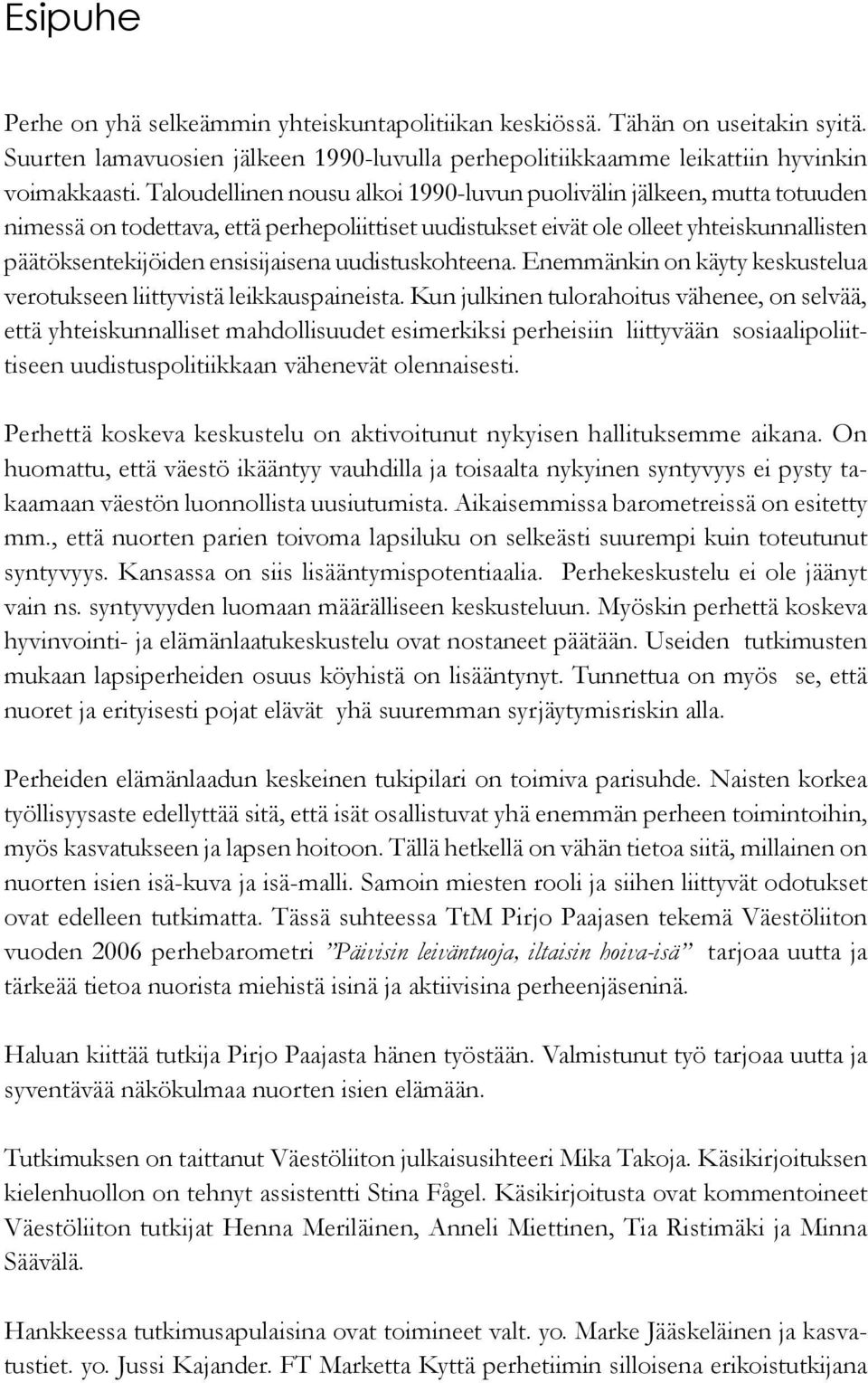 Esipuhe

Perhe on yhä selkeämmin yhteiskuntapolitiikan keskiössä. Tähän on useitakin syitä. Suurten lamavuosien jälkeen 1990-luvulla perhepolitiikkaamme leikattiin hyvinkin voimakkaasti. Taloudellinen nousu alkoi 1990-luvun puolivälin jälkeen, mutta totuuden nimessä on todettava, että perhepoliittiset uudistukset eivät ole olleet yhteiskunnallisten päätöksentekijöiden ensisijaisena uudistuskohteena. Enemmänkin on käyty keskustelua verotukseen liittyvistä leikkauspaineista. Kun julkinen tulorahoitus vähenee, on selvää, että yhteiskunnalliset mahdollisuudet esimerkiksi perheisiin liittyvään sosiaalipoliittiseen uudistuspolitiikkaan vähenevät olennaisesti.

Perhettä koskeva keskustelu on aktivoitunut nykyisen hallituksemme aikana. On huomattu, että väestö ikääntyy vauhdilla ja toisaalta nykyinen syntyvyys ei pysty takaamaan väestön luonnollista uusiutumista. Aikaisemmissa barometreissä on esitetty mm., että nuorten parien toivoma lapsiluku on selkeästi suurempi kuin toteutunut syntyvyys. Kansassa on siis lisääntymispotentiaalia. Perhekeskustelu ei ole jäänyt vain ns. syntyvyyden luomaan määrälliseen keskusteluun. Myöskin perhettä koskeva hyvinvointi- ja elämänlaatukeskustelu ovat nostaneet päätään. Useiden tutkimusten mukaan lapsiperheiden osuus köyhistä on lisääntynyt. Tunnettua on myös se, että nuoret ja erityisesti pojat elävät yhä suuremman syrjäytymisriskin alla.

Perheiden elämänlaadun keskeinen tukipilari on toimiva parisuhde. Naisten korkea työllisyysaste edellyttää sitä, että isät osallistuvat yhä enemmän perheen toimintoihin, myös kasvatukseen ja lapsen hoitoon. Tällä hetkellä on vähän tietoa siitä, millainen on nuorten isien isä-kuva ja isä-malli. Samoin miesten rooli ja siihen liittyvät odotukset ovat edelleen tutkimatta. Tässä suhteessa TtM Pirjo Paajasen tekemä Väestöliiton vuoden 2006 perhebarometri ”Päivisin leiväntuoja, iltaisin hoiva-isä” tarjoaa uutta ja tärkeää tietoa nuorista miehistä isinä ja aktiivisina perheenjäseninä.

Haluan kiittää tutkija Pirjo Paajasta hänen työstään. Valmistunut työ tarjoaa uutta ja syventävää näkökulmaa nuorten isien elämään.

Tutkimuksen on taittanut Väestöliiton julkaisusihteeri Mika Takoja. Käsikirjoituksen kielenhuollon on tehnyt assistentti Stina Fågel. Käsikirjoitusta ovat kommentoineet Väestöliiton tutkijat Henna Meriläinen, Anneli Miettinen, Tia Ristimäki ja Minna Säävälä.

Hankkeessa tutkimusapulaisina ovat toimineet valt. yo. Marke Jääskeläinen ja kasvatustiet. yo. Jussi Kajander. FT Marketta Kyttä perhetiimin silloisena erikoistutkijana